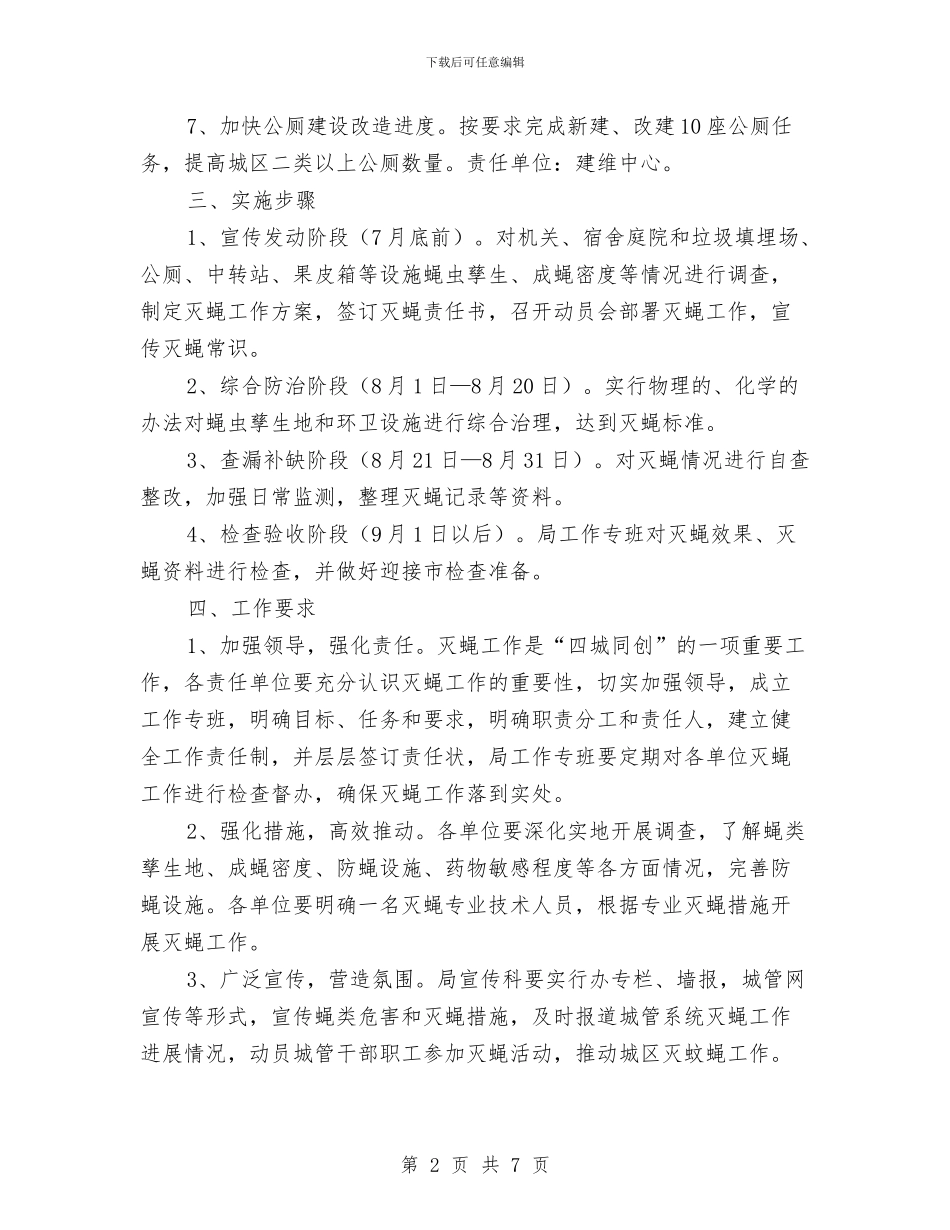 下载后可任意编辑

7、加快公厕建设改造进度。按要求完成新建、改建10座公厕任务，提高城区二类以上公厕数量。责任单位：建维中心。

三、实施步骤

1、宣传发动阶段（7月底前）。对机关、宿舍庭院和垃圾填埋场、公厕、中转站、果皮箱等设施蝇虫孳生、成蝇密度等情况进行调查，制定灭蝇工作方案，签订灭蝇责任书，召开动员会部署灭蝇工作，宣传灭蝇常识。

2、综合防治阶段（8月1日—8月20日）。实行物理的、化学的办法对蝇虫孳生地和环卫设施进行综合治理，达到灭蝇标准。

3、查漏补缺阶段（8月21日—8月31日）。对灭蝇情况进行自查整改，加强日常监测，整理灭蝇记录等资料。

4、检查验收阶段（9月1日以后）。局工作专班对灭蝇效果、灭蝇资料进行检查，并做好迎接市检查准备。

四、工作要求

1、加强领导，强化责任。灭蝇工作是“四城同创”的一项重要工作，各责任单位要充分认识灭蝇工作的重要性，切实加强领导，成立工作专班，明确目标、任务和要求，明确职责分工和责任人，建立健全工作责任制，并层层签订责任状，局工作专班要定期对各单位灭蝇工作进行检查督办，确保灭蝇工作落到实处。

2、强化措施，高效推动。各单位要深化实地开展调查，了解蝇类孳生地、成蝇密度、防蝇设施、药物敏感程度等各方面情况，完善防蝇设施。各单位要明确一名灭蝇专业技术人员，根据专业灭蝇措施开展灭蝇工作。

3、广泛宣传，营造氛围。局宣传科要实行办专栏、墙报，城管网宣传等形式，宣传蝇类危害和灭蝇措施，及时报道城管系统灭蝇工作进展情况，动员城管干部职工参加灭蝇活动，推动城区灭蚊蝇工作。

第 2 页 共 7 页